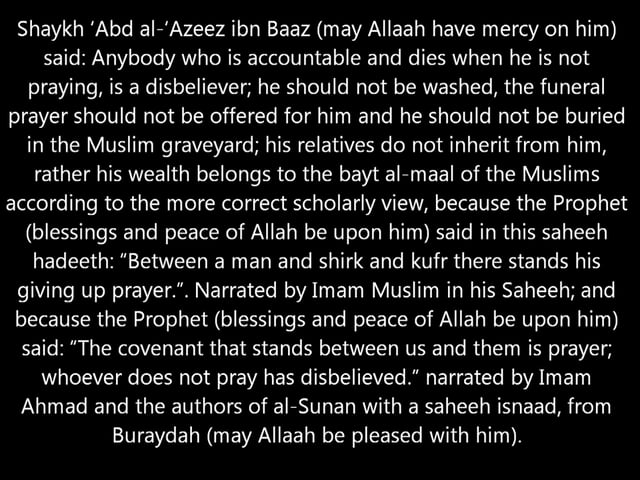 Shaykh ‘Abd al-‘Azeez ibn Baaz (may Allaah have mercy on him) said: Anybody who is accountable and dies when he is not praying, is a disbeliever; he should not be washed, the funeral prayer should not be offered for him and he should not be buried in the Muslim graveyard; his relatives do not inherit from him, rather his wealth belongs to the bayt al-maal of the Muslims according to the more correct scholarly view, because the Prophet (blessings and peace of Allah be upon him) said in this saheeh hadeeth: “Between a man and shirk and kufr there stands his giving up prayer.”. Narrated by Imam Muslim in his Saheeh; and because the Prophet (blessings and peace of Allah be upon him) said: “The covenant that stands between us and them is prayer; whoever does not pray has disbelieved.” narrated by Imam Ahmad and the authors of al-Sunan with a saheeh isnaad, from Buraydah (may Allaah be pleased with him).